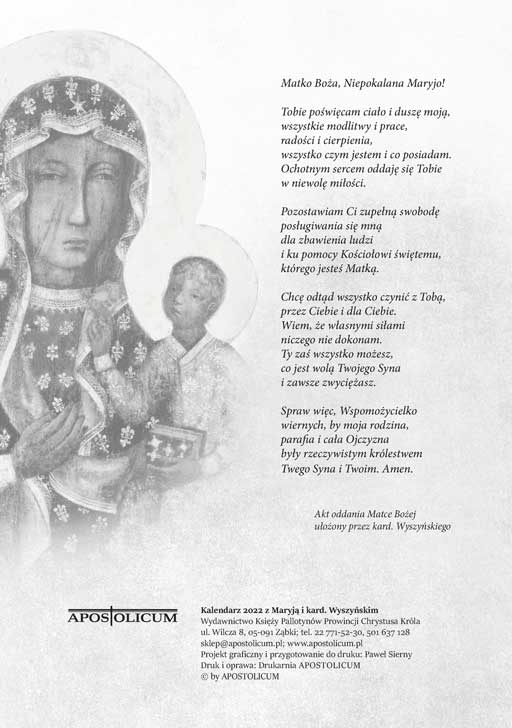 Matko Boża, Niepokalana Maryjo!

Tobie poświęcam ciało i duszę moją,
wszystkie modlitwy i prace,
radości i cierpienia,
wszystko czym jestem i co posiadam.
Ochotnym sercem oddaję się Tobie
w niewolę miłości.

Pozostawiam Ci zupełną swobodę
posługiwania się mną
dla zbawienia ludzi
i ku pomocy Kościołowi świętemu,
którego jesteś Matką.

Chcę odtąd wszystko czynić z Tobą,
przez Ciebie i dla Ciebie.
Wiem, że własnymi siłami
niczego nie dokonam.
Ty zaś wszystko możesz,
co jest wolą Twojego Syna
i zawsze zwyciężasz.

Spraw więc, Wspomożycielko
wiernych, by moja rodzina,
parafia i cała Ojczyzna
były rzeczywistym królestwem
Twego Syna i Twoim. Amen.

Akt oddania Matce Bożej
ułożony przez kard. Wyszyńskiego

APOSTOLICUM

Kalendarz 2022 z Maryją i kard. Wyszyńskim
Wydawnictwo Księży Pallotynów Prowincji Chrystusa Króla
ul. Wilcza 8, 05-091 Ząbki; tel. 22 771-52-30, 501 637 128
sklep@apostolicum.pl; www.apostolicum.pl
Projekt graficzny i przygotowanie do druku: Paweł Sierny
Druk i oprawa: Drukarnia APOSTOLICUM
© by APOSTOLICUM